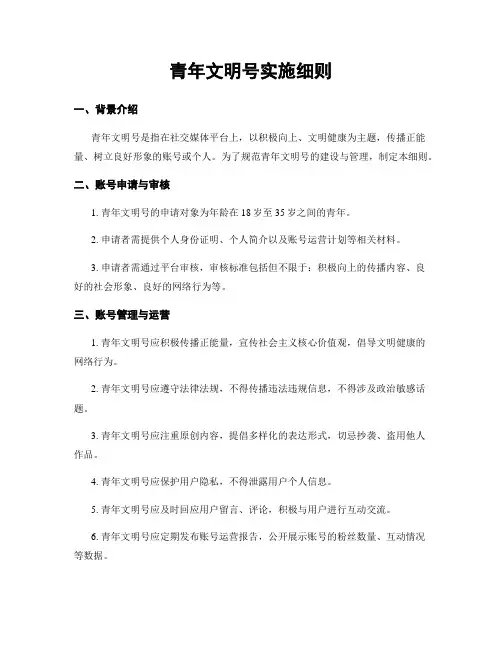 青年文明号实施细则

一、背景介绍

青年文明号是指在社交媒体平台上，以积极向上、文明健康为主题，传播正能量、树立良好形象的账号或个人。为了规范青年文明号的建设与管理，制定本细则。

二、账号申请与审核

1. 青年文明号的申请对象为年龄在 18 岁至 35 岁之间的青年。

2. 申请者需提供个人身份证明、个人简介以及账号运营计划等相关材料。

3. 申请者需通过平台审核，审核标准包括但不限于：积极向上的传播内容、良好的社会形象、良好的网络行为等。

三、账号管理与运营

1. 青年文明号应积极传播正能量，宣传社会主义核心价值观，倡导文明健康的网络行为。

2. 青年文明号应遵守法律法规，不得传播违法违规信息，不得涉及政治敏感话题。

3. 青年文明号应注重原创内容，提倡多样化的表达形式，切忌抄袭、盗用他人作品。

4. 青年文明号应保护用户隐私，不得泄露用户个人信息。

5. 青年文明号应及时回应用户留言、评论，积极与用户进行互动交流。

6. 青年文明号应定期发布账号运营报告，公开展示账号的粉丝数量、互动情况等数据。